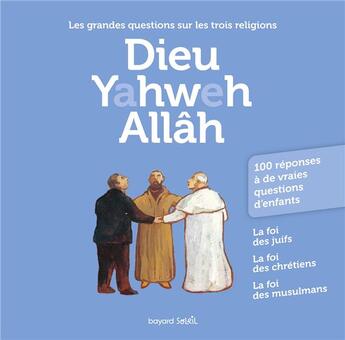 Les grandes questions sur les trois religions

Dieu
Yahweh
Allâh

100 réponses à de vraies questions d'enfants

La foi des juifs

La foi des chrétiens

La foi des musulmans

bayard Soleil